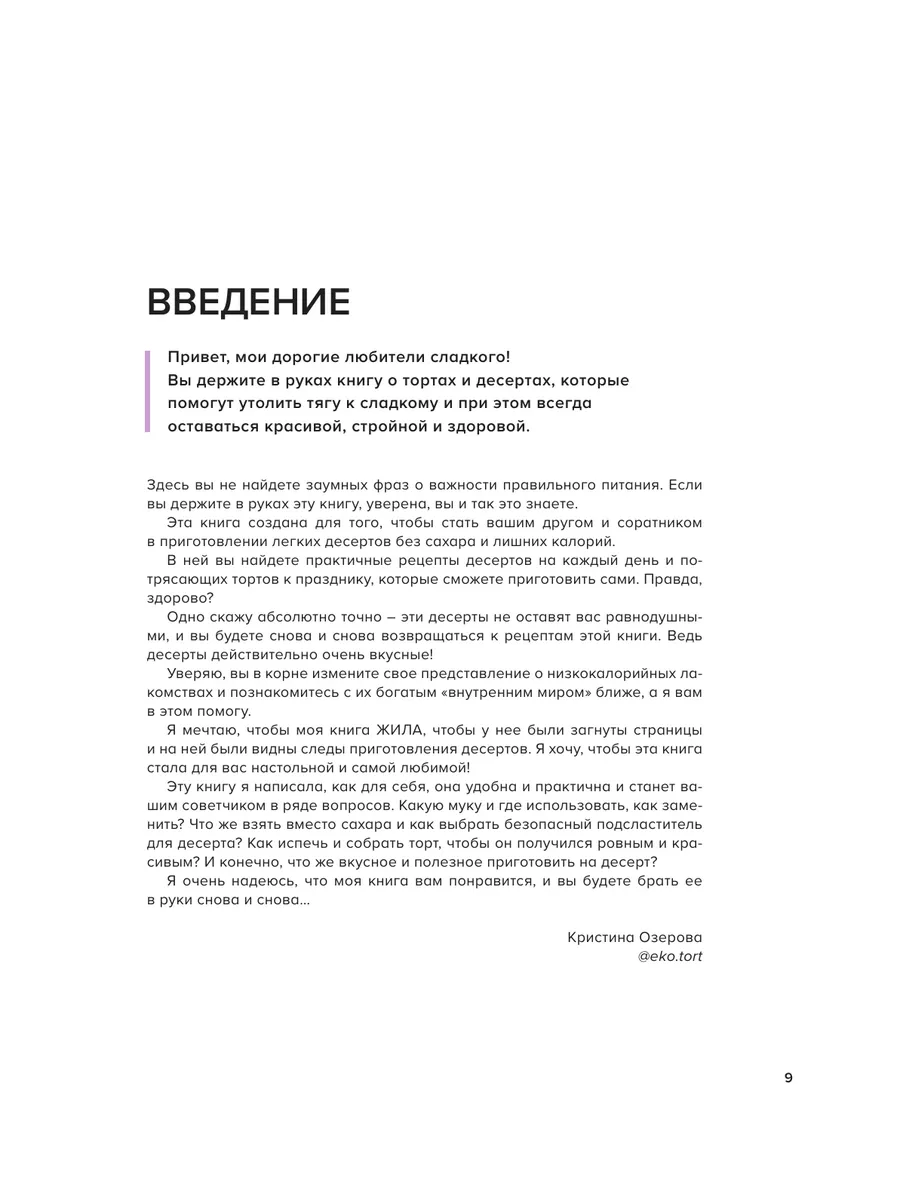 ВВЕДЕНИЕ

Привет, мои дорогие любители сладкого! Вы держите в руках книгу о тортах и десертах, которые помогут утолить тягу к сладкому и при этом всегда оставаться красивой, стройной и здоровой.

Здесь вы не найдете заумных фраз о важности правильного питания. Если вы держите в руках эту книгу, уверена, вы и так это знаете.

Эта книга создана для того, чтобы стать вашим другом и соратником в приготовлении легких десертов без сахара и лишних калорий.

В ней вы найдете практичные рецепты десертов на каждый день и потрясающих тортов к празднику, которые сможете приготовить сами. Правда, здорово?

Одно скажу абсолютно точно – эти десерты не оставят вас равнодушными, и вы будете снова и снова возвращаться к рецептам этой книги. Ведь десерты действительно очень вкусные!

Уверяю, вы в корне измените свое представление о низкокалорийных лакомствах и познакомитесь с их богатым «внутренним миром» ближе, а я вам в этом помогу.

Я мечтаю, чтобы моя книга ЖИЛА, чтобы у нее были загнуты страницы и на ней были видны следы приготовления десертов. Я хочу, чтобы эта книга стала для вас настольной и самой любимой!

Эту книгу я написала, как для себя, она удобна и практична и станет вашим советчиком в ряде вопросов. Какую муку и где использовать, как заменить? Что же взять вместо сахара и как выбрать безопасный подсластитель для десерта? Как испечь и собрать торт, чтобы он получился ровным и красивым? И конечно, что же вкусное и полезное приготовить на десерт?

Я очень надеюсь, что моя книга вам понравится, и вы будете брать ее в руки снова и снова...

Кристина Озерова
@eko.tort

9